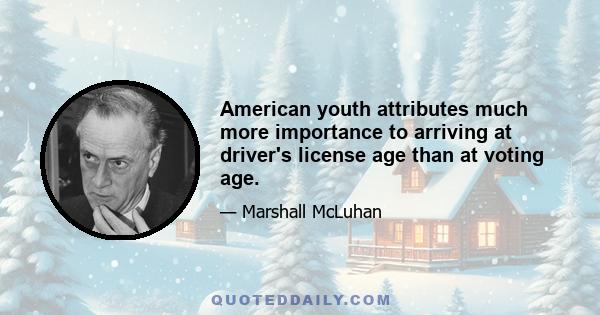 American youth attributes much more importance to arriving at driver's license age than at voting age.

— Marshall McLuhan

QUOTEDDAILY.COM